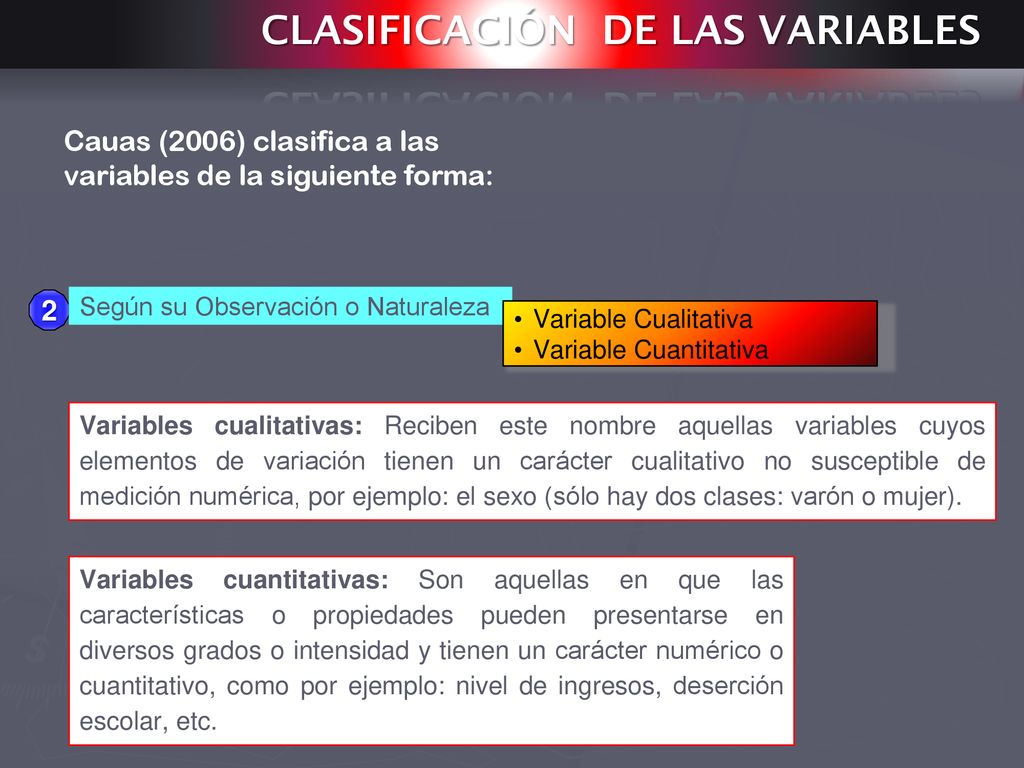 CLASIFICACIÓN DE LAS VARIABLES

Cauas (2006) clasifica a las variables de la siguiente forma:

2 Según su Observación o Naturaleza

• Variable Cualitativa
• Variable Cuantitativa

Variables cualitativas: Reciben este nombre aquellas variables cuyos elementos de variación tienen un carácter cualitativo no susceptible de medición numérica, por ejemplo: el sexo (sólo hay dos clases: varón o mujer).

Variables cuantitativas: Son aquellas en que las características o propiedades pueden presentarse en diversos grados o intensidad y tienen un carácter numérico o cuantitativo, como por ejemplo: nivel de ingresos, deserción escolar, etc.